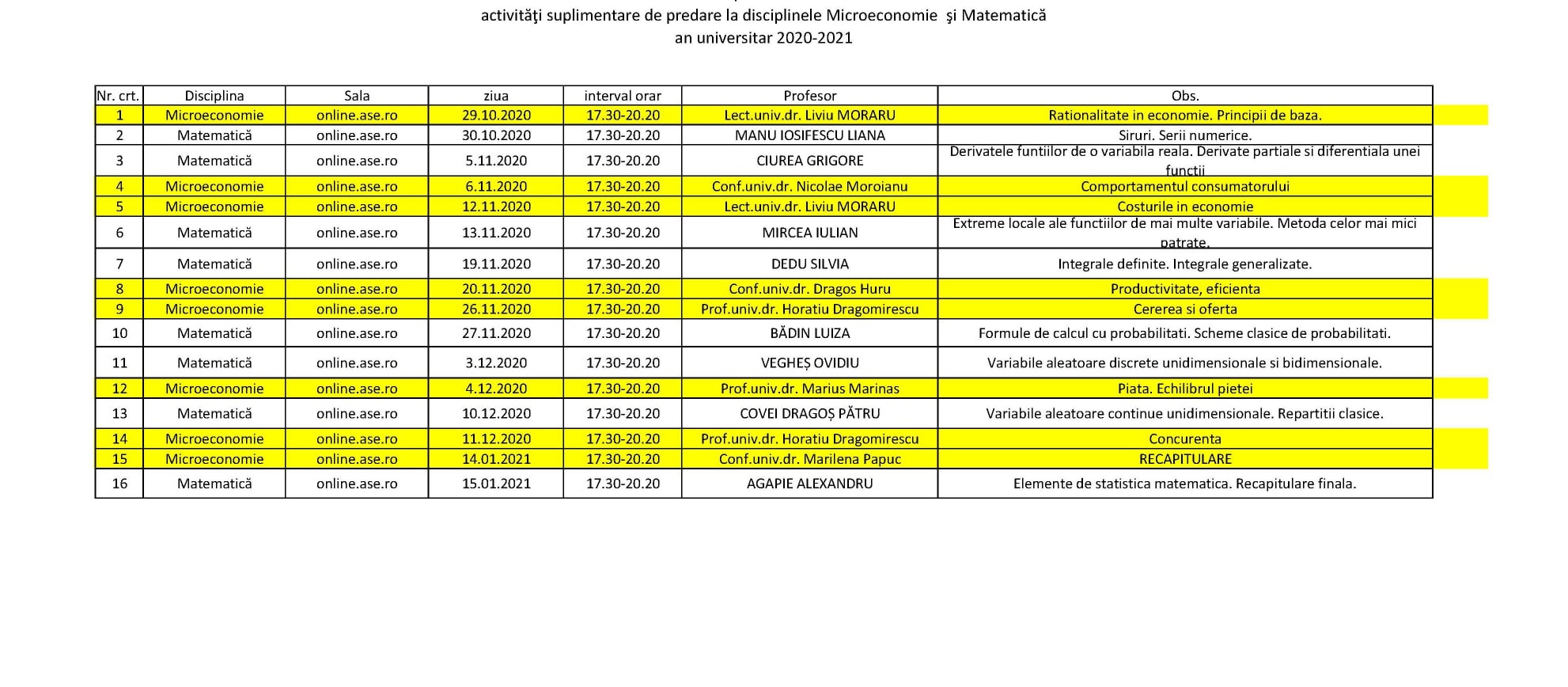 activităţi suplimentare de predare la disciplinele Microeconomie şi Matematică
an universitar 2020-2021

| Nr. crt. | Disciplina | Sala | ziua | interval orar | Profesor | Obs. |
|---|---|---|---|---|---|---|
| 1 | Microeconomie | online.ase.ro | 29.10.2020 | 17.30-20.20 | Lect.univ.dr. Liviu MORARU | Rationalitate in economie. Principii de baza. |
| 2 | Matematică | online.ase.ro | 30.10.2020 | 17.30-20.20 | MANU IOSIFESCU LIANA | Siruri. Serii numerice. |
| 3 | Matematică | online.ase.ro | 5.11.2020 | 17.30-20.20 | CIUREA GRIGORE | Derivatele funtiilor de o variabila reala. Derivate partiale si diferentiala unei functii |
| 4 | Microeconomie | online.ase.ro | 6.11.2020 | 17.30-20.20 | Conf.univ.dr. Nicolae Moroianu | Comportamentul consumatorului |
| 5 | Microeconomie | online.ase.ro | 12.11.2020 | 17.30-20.20 | Lect.univ.dr. Liviu MORARU | Costurile in economie |
| 6 | Matematică | online.ase.ro | 13.11.2020 | 17.30-20.20 | MIRCEA IULIAN | Extreme locale ale functiilor de mai multe variabile. Metoda celor mai mici patrate. |
| 7 | Matematică | online.ase.ro | 19.11.2020 | 17.30-20.20 | DEDU SILVIA | Integrale definite. Integrale generalizate. |
| 8 | Microeconomie | online.ase.ro | 20.11.2020 | 17.30-20.20 | Conf.univ.dr. Dragos Huru | Productivitate, eficienta |
| 9 | Microeconomie | online.ase.ro | 26.11.2020 | 17.30-20.20 | Prof.univ.dr. Horatiu Dragomirescu | Cererea si oferta |
| 10 | Matematică | online.ase.ro | 27.11.2020 | 17.30-20.20 | BĂDIN LUIZA | Formule de calcul cu probabilitati. Scheme clasice de probabilitati. |
| 11 | Matematică | online.ase.ro | 3.12.2020 | 17.30-20.20 | VEGHEȘ OVIDIU | Variabile aleatoare discrete unidimensionale si bidimensionale. |
| 12 | Microeconomie | online.ase.ro | 4.12.2020 | 17.30-20.20 | Prof.univ.dr. Marius Marinas | Piata. Echilibrul pietei |
| 13 | Matematică | online.ase.ro | 10.12.2020 | 17.30-20.20 | COVEI DRAGOȘ PĂTRU | Variabile aleatoare continue unidimensionale. Repartitii clasice. |
| 14 | Microeconomie | online.ase.ro | 11.12.2020 | 17.30-20.20 | Prof.univ.dr. Horatiu Dragomirescu | Concurenta |
| 15 | Microeconomie | online.ase.ro | 14.01.2021 | 17.30-20.20 | Conf.univ.dr. Marilena Papuc | RECAPITULARE |
| 16 | Matematică | online.ase.ro | 15.01.2021 | 17.30-20.20 | AGAPIE ALEXANDRU | Elemente de statistica matematica. Recapitulare finala. |